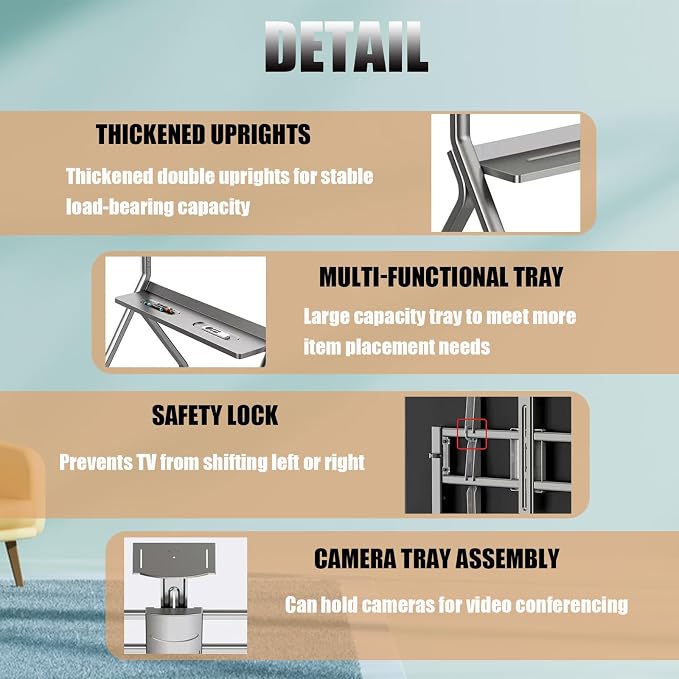 DETAIL

THICKENED UPRIGHTS

Thickened double uprights for stable load-bearing capacity

MULTI-FUNCTIONAL TRAY

Large capacity tray to meet more item placement needs

SAFETY LOCK

Prevents TV from shifting left or right

CAMERA TRAY ASSEMBLY

Can hold cameras for video conferencing